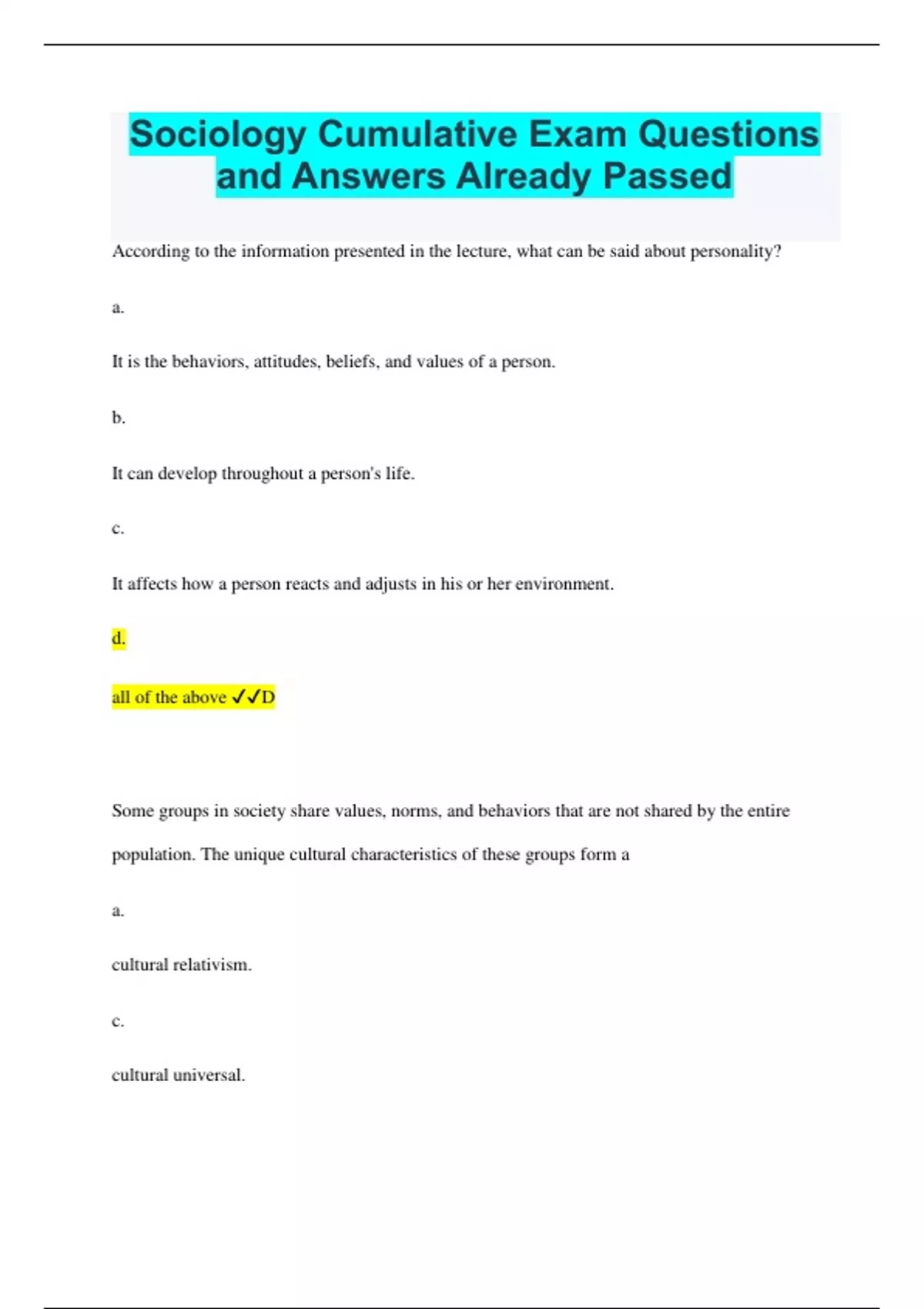 Sociology Cumulative Exam Questions and Answers Already Passed

According to the information presented in the lecture, what can be said about personality?

a.

It is the behaviors, attitudes, beliefs, and values of a person.

b.

It can develop throughout a person's life.

c.

It affects how a person reacts and adjusts in his or her environment.

d.

all of the above ✓✓D

Some groups in society share values, norms, and behaviors that are not shared by the entire population. The unique cultural characteristics of these groups form a

a.

cultural relativism.

c.

cultural universal.